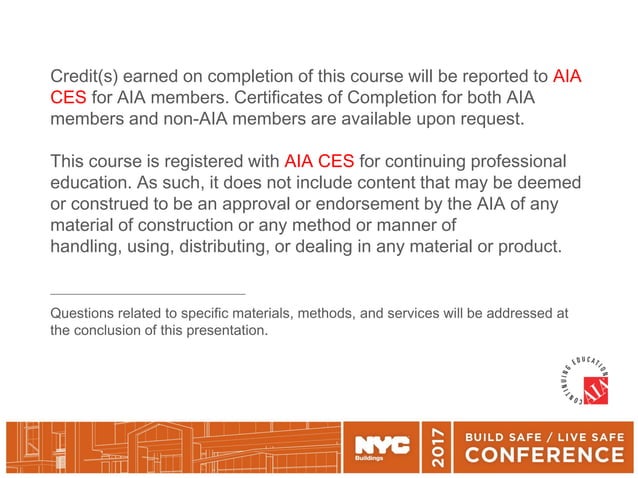 Credit(s) earned on completion of this course will be reported to AIA CES for AIA members. Certificates of Completion for both AIA members and non-AIA members are available upon request.

This course is registered with AIA CES for continuing professional education. As such, it does not include content that may be deemed or construed to be an approval or endorsement by the AIA of any material of construction or any method or manner of handling, using, distributing, or dealing in any material or product.

Questions related to specific materials, methods, and services will be addressed at the conclusion of this presentation.

CONTINUING EDUCATION
AIA

NYC
Buildings
2017
BUILD SAFE / LIVE SAFE
CONFERENCE